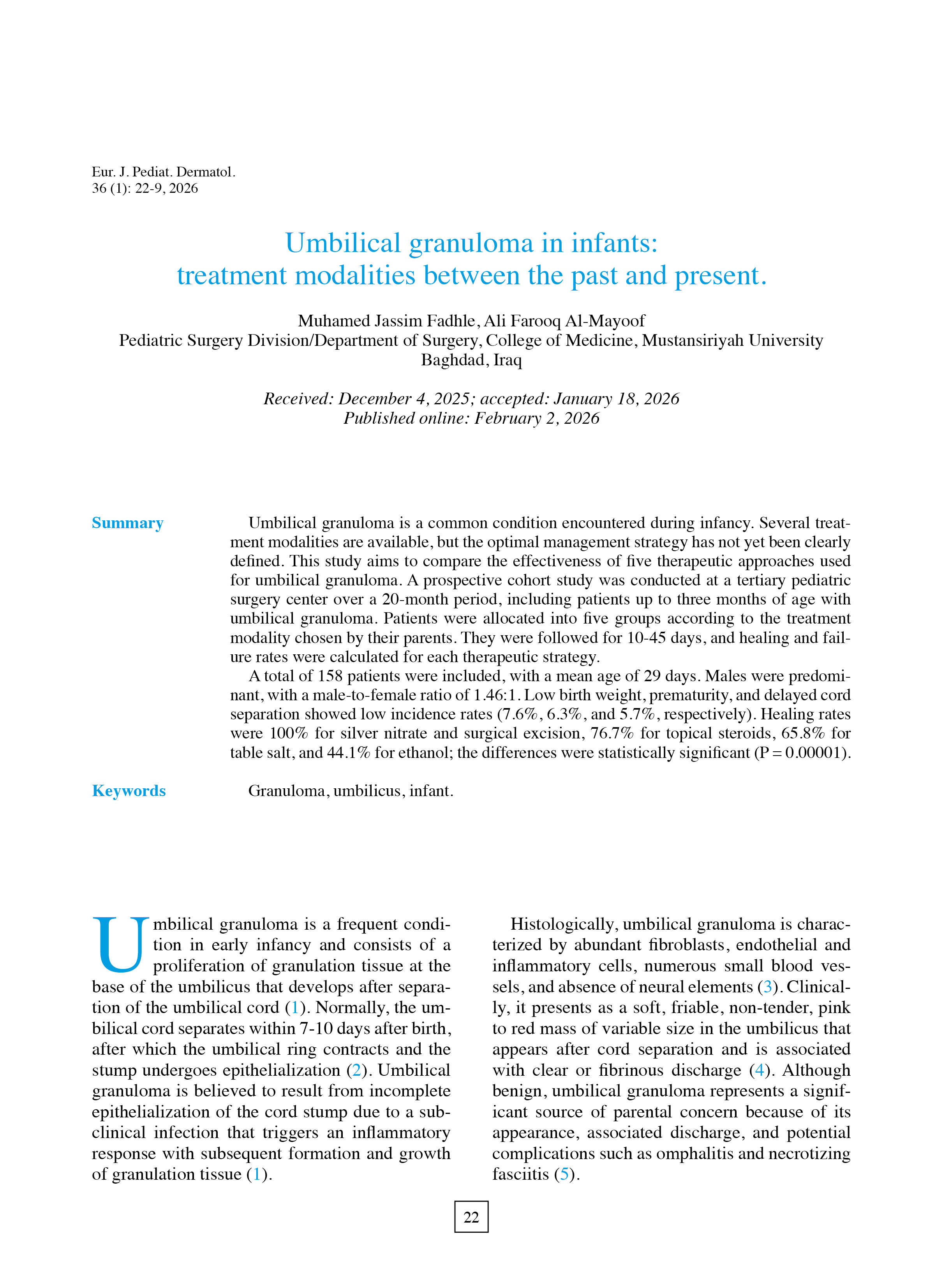 Eur. J. Pediat. Dermatol.
36 (1): 22-9, 2026

Umbilical granuloma in infants:
treatment modalities between the past and present.

Muhamed Jassim Fadhle, Ali Farooq Al-Mayoof
Pediatric Surgery Division/Department of Surgery, College of Medicine, Mustansiriyah University
Baghdad, Iraq

Received: December 4, 2025; accepted: January 18, 2026
Published online: February 2, 2026

Summary

Umbilical granuloma is a common condition encountered during infancy. Several treatment modalities are available, but the optimal management strategy has not yet been clearly defined. This study aims to compare the effectiveness of five therapeutic approaches used for umbilical granuloma. A prospective cohort study was conducted at a tertiary pediatric surgery center over a 20-month period, including patients up to three months of age with umbilical granuloma. Patients were allocated into five groups according to the treatment modality chosen by their parents. They were followed for 10-45 days, and healing and failure rates were calculated for each therapeutic strategy.

A total of 158 patients were included, with a mean age of 29 days. Males were predominant, with a male-to-female ratio of 1.46:1. Low birth weight, prematurity, and delayed cord separation showed low incidence rates (7.6%, 6.3%, and 5.7%, respectively). Healing rates were 100% for silver nitrate and surgical excision, 76.7% for topical steroids, 65.8% for table salt, and 44.1% for ethanol; the differences were statistically significant (P = 0.00001).

Keywords

Granuloma, umbilicus, infant.

Umbilical granuloma is a frequent condition in early infancy and consists of a proliferation of granulation tissue at the base of the umbilicus that develops after separation of the umbilical cord (1). Normally, the umbilical cord separates within 7-10 days after birth, after which the umbilical ring contracts and the stump undergoes epithelialization (2). Umbilical granuloma is believed to result from incomplete epithelialization of the cord stump due to a subclinical infection that triggers an inflammatory response with subsequent formation and growth of granulation tissue (1).

Histologically, umbilical granuloma is characterized by abundant fibroblasts, endothelial and inflammatory cells, numerous small blood vessels, and absence of neural elements (3). Clinically, it presents as a soft, friable, non-tender, pink to red mass of variable size in the umbilicus that appears after cord separation and is associated with clear or fibrinous discharge (4). Although benign, umbilical granuloma represents a significant source of parental concern because of its appearance, associated discharge, and potential complications such as omphalitis and necrotizing fasciitis (5).

22